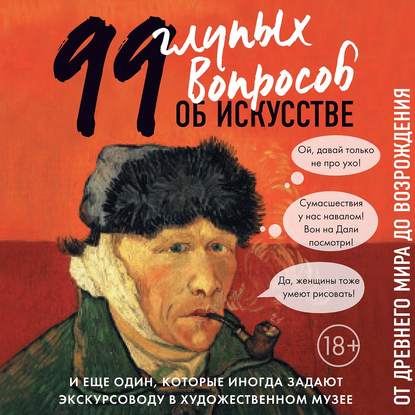 99 глупых вопросов
ОБ ИСКУССТВЕ

Ой, давай только не про ухо!

Сумасшествия у нас навалом! Вон на Дали посмотри!

Да, женщины тоже умеют рисовать!

18+

И ЕЩЕ ОДИН, КОТОРЫЕ ИНОГДА ЗАДАЮТ ЭКСКУРСОВОДУ В ХУДОЖЕСТВЕННОМ МУЗЕЕ

ОТ ДРЕВНЕГО МИРА ДО ВОЗРОЖДЕНИЯ